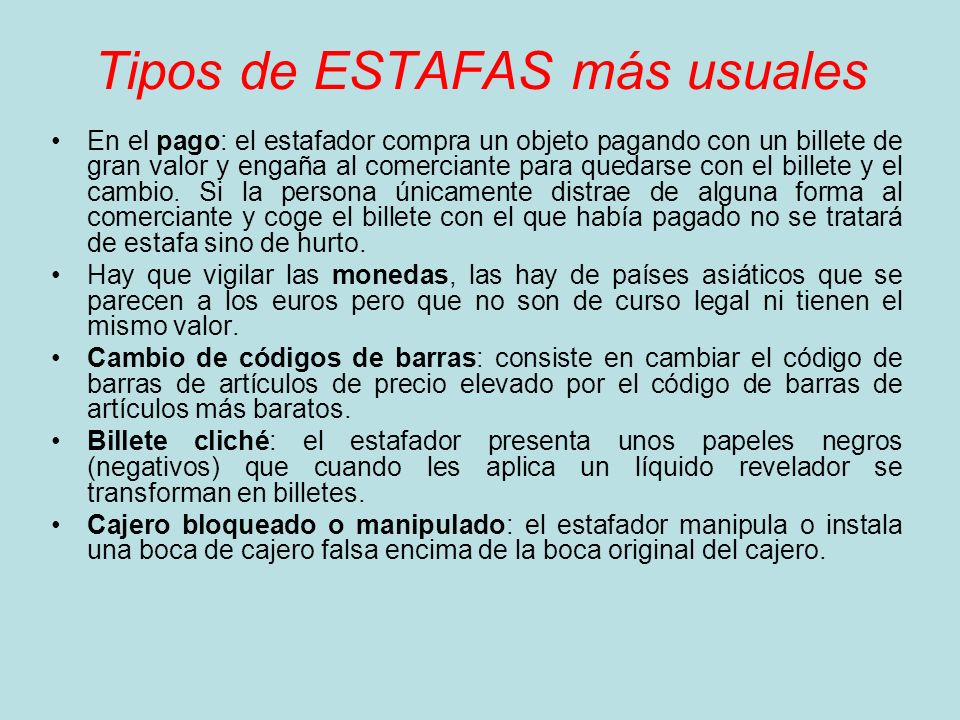 Tipos de ESTAFAS más usuales

• En el pago: el estafador compra un objeto pagando con un billete de gran valor y engaña al comerciante para quedarse con el billete y el cambio. Si la persona únicamente distrae de alguna forma al comerciante y coge el billete con el que había pagado no se tratará de estafa sino de hurto.

• Hay que vigilar las monedas, las hay de países asiáticos que se parecen a los euros pero que no son de curso legal ni tienen el mismo valor.

• Cambio de códigos de barras: consiste en cambiar el código de barras de artículos de precio elevado por el código de barras de artículos más baratos.

• Billete cliché: el estafador presenta unos papeles negros (negativos) que cuando les aplica un líquido revelador se transforman en billetes.

• Cajero bloqueado o manipulado: el estafador manipula o instala una boca de cajero falsa encima de la boca original del cajero.